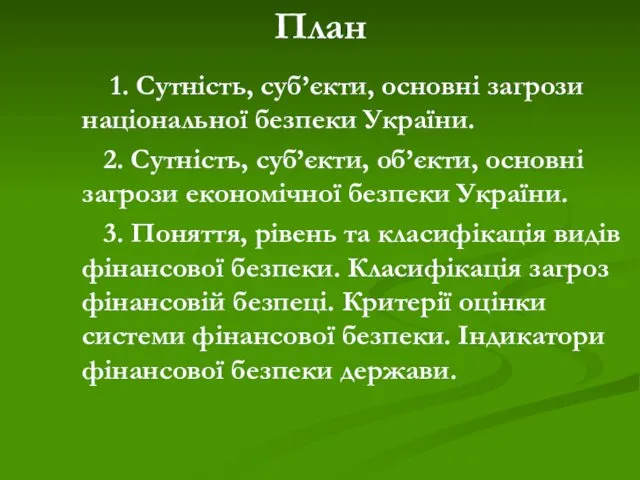 План

1. Сутність, суб’єкти, основні загрози національної безпеки України.

2. Сутність, суб’єкти, об’єкти, основні загрози економічної безпеки України.

3. Поняття, рівень та класифікація видів фінансової безпеки. Класифікація загроз фінансовій безпеці. Критерії оцінки системи фінансової безпеки. Індикатори фінансової безпеки держави.